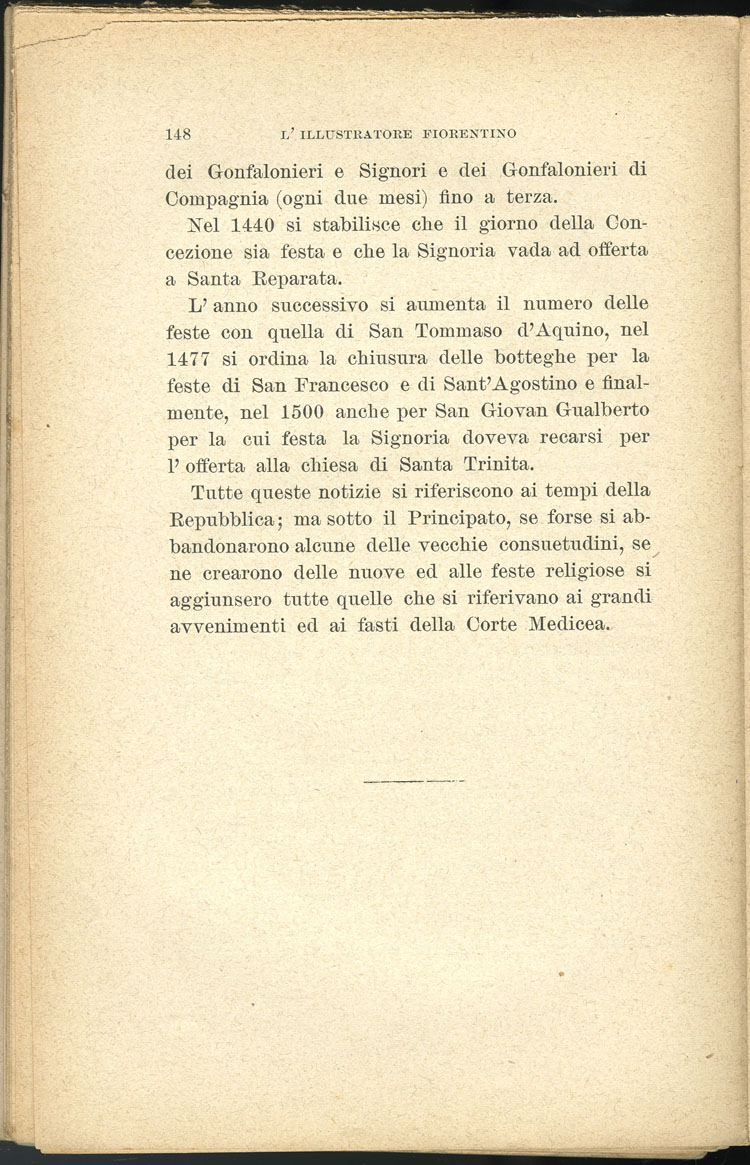 148 L' ILLUSTRATORE FIORENTINO

dei Gonfalonieri e Signori e dei Gonfalonieri di Compagnia (ogni due mesi) fino a terza.

Nel 1440 si stabilisce che il giorno della Concezione sia festa e che la Signoria vada ad offerta a Santa Reparata.

L' anno successivo si aumenta il numero delle feste con quella di San Tommaso d'Aquino, nel 1477 si ordina la chiusura delle botteghe per la feste di San Francesco e di Sant'Agostino e finalmente, nel 1500 anche per San Giovan Gualberto per la cui festa la Signoria doveva recarsi per l' offerta alla chiesa di Santa Trinita.

Tutte queste notizie si riferiscono ai tempi della Repubblica; ma sotto il Principato, se forse si abbandonarono alcune delle vecchie consuetudini, se ne crearono delle nuove ed alle feste religiose si aggiunsero tutte quelle che si riferivano ai grandi avvenimenti ed ai fasti della Corte Medicea.